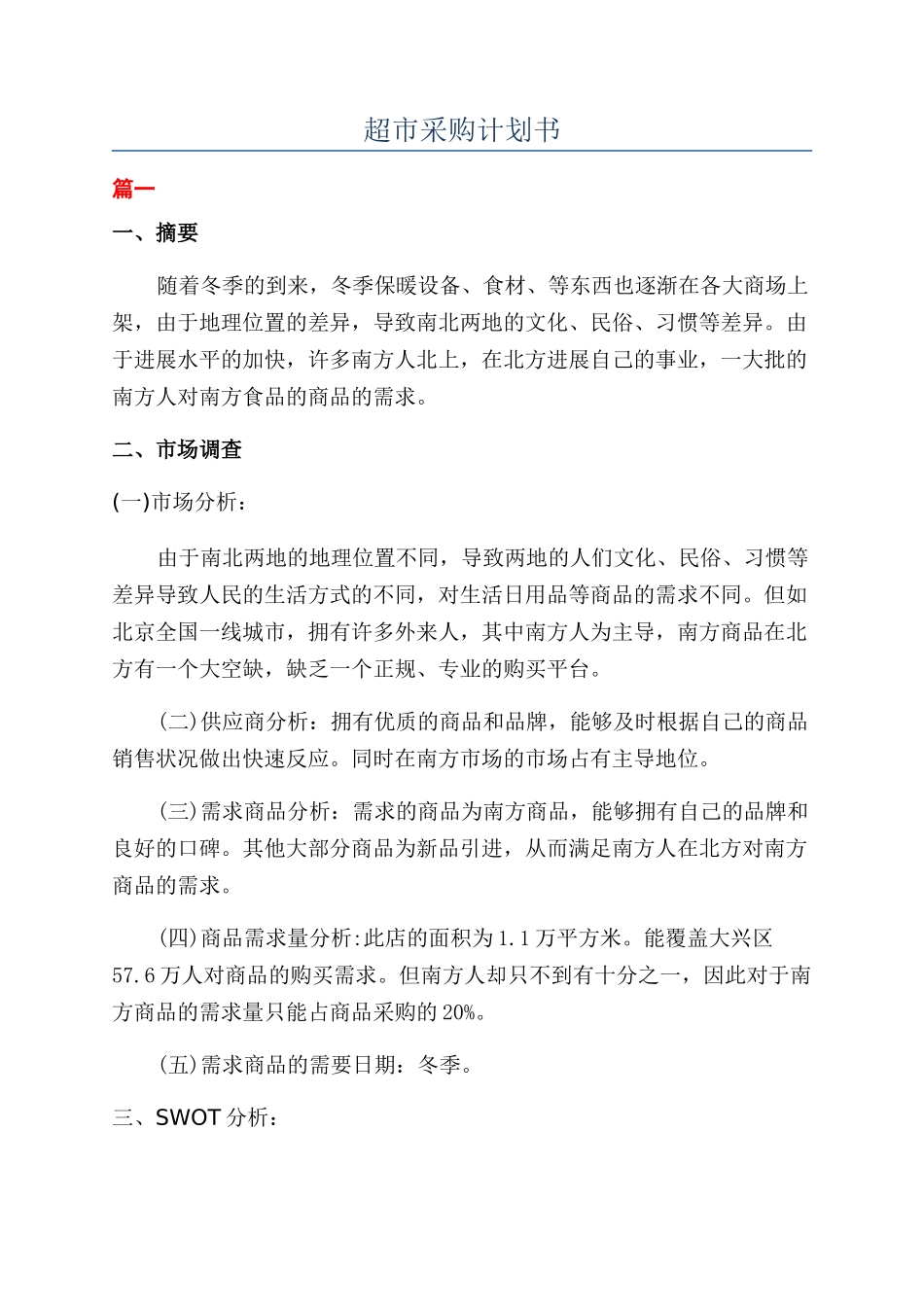 超市采购计划书

篇一

一、摘要

随着冬季的到来，冬季保暖设备、食材、等东西也逐渐在各大商场上架，由于地理位置的差异，导致南北两地的文化、民俗、习惯等差异。由于进展水平的加快，许多南方人北上，在北方进展自己的事业，一大批的南方人对南方食品的商品的需求。

二、市场调查

(一)市场分析：

由于南北两地的地理位置不同，导致两地的人们文化、民俗、习惯等差异导致人民的生活方式的不同，对生活日用品等商品的需求不同。但如北京全国一线城市，拥有许多外来人，其中南方人为主导，南方商品在北方有一个大空缺，缺乏一个正规、专业的购买平台。

(二)供应商分析：拥有优质的商品和品牌，能够及时根据自己的商品销售状况做出快速反应。同时在南方市场的市场占有主导地位。

(三)需求商品分析：需求的商品为南方商品，能够拥有自己的品牌和良好的口碑。其他大部分商品为新品引进，从而满足南方人在北方对南方商品的需求。

(四)商品需求量分析:此店的面积为1.1万平方米。能覆盖大兴区57.6万人对商品的购买需求。但南方人却只不到有十分之一，因此对于南方商品的需求量只能占商品采购的20%。

(五)需求商品的需要日期：冬季。

三、SWOT分析：